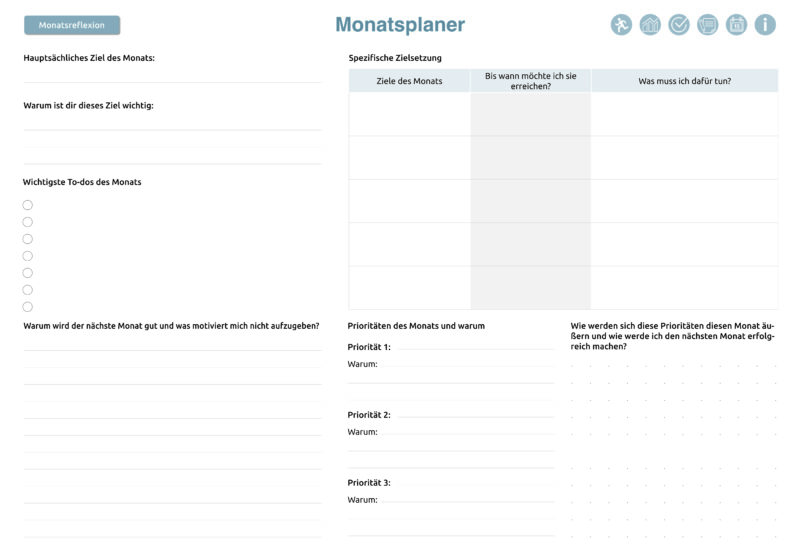 Monatsreflexion

Monatsplaner

Hauptsächliches Ziel des Monats:

Warum ist dir dieses Ziel wichtig:

Wichtigste To-dos des Monats

Warum wird der nächste Monat gut und was motiviert mich nicht aufzugeben?

Spezifische Zielsetzung

| Ziele des Monats | Bis wann möchte ich sie erreichen? | Was muss ich dafür tun? |
|---|---|---|
| | | |
| | | |
| | | |
| | | |
| | | |

Prioritäten des Monats und warum

Priorität 1:
Warum:

Priorität 2:
Warum:

Priorität 3:
Warum:

Wie werden sich diese Prioritäten diesen Monat äußern und wie werde ich den nächsten Monat erfolgreich machen?